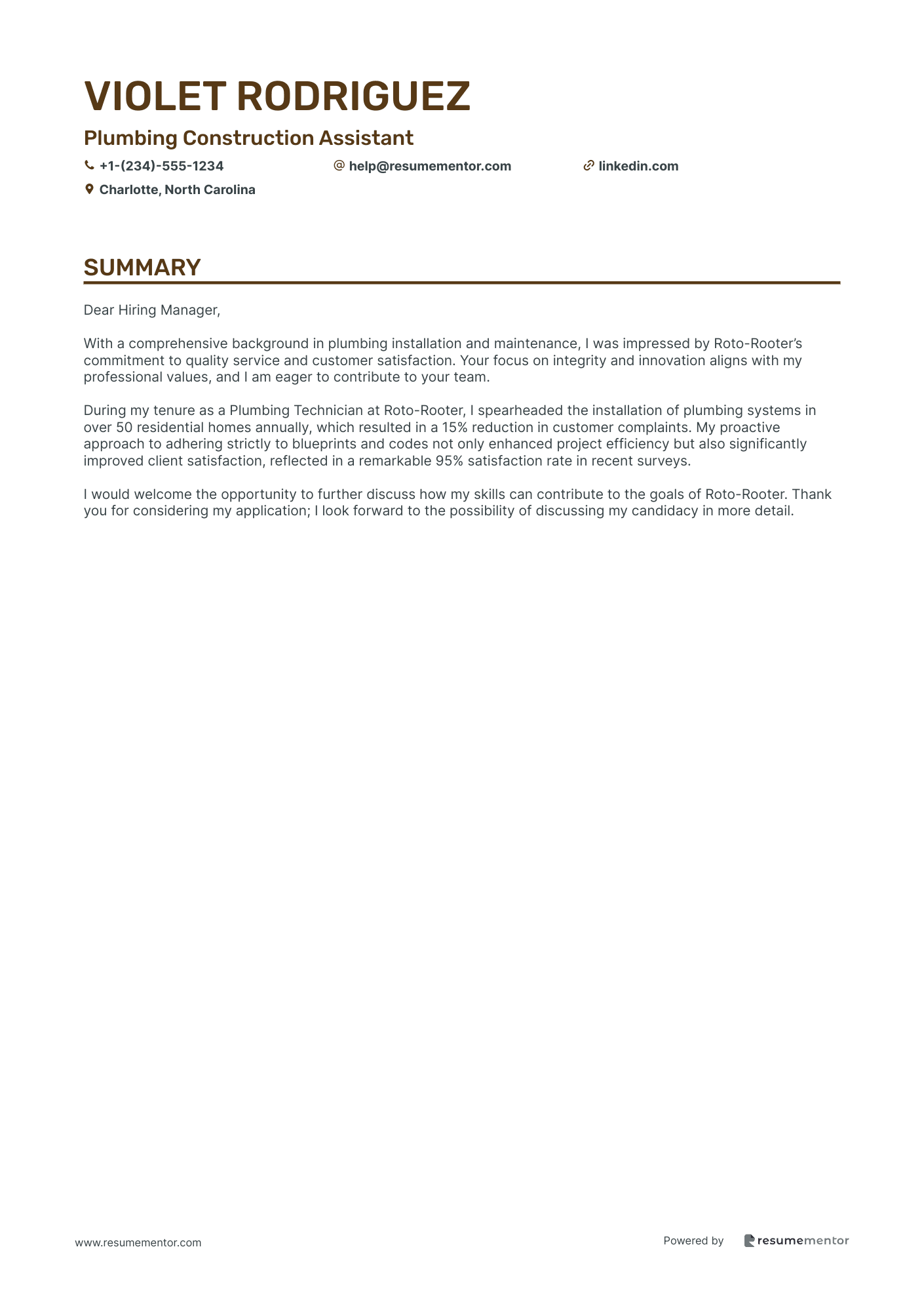 VIOLET RODRIGUEZ

Plumbing Construction Assistant

+1-(234)-555-1234
help@resumementor.com
linkedin.com
Charlotte, North Carolina

SUMMARY

Dear Hiring Manager,

With a comprehensive background in plumbing installation and maintenance, I was impressed by Roto-Rooter's commitment to quality service and customer satisfaction. Your focus on integrity and innovation aligns with my professional values, and I am eager to contribute to your team.

During my tenure as a Plumbing Technician at Roto-Rooter, I spearheaded the installation of plumbing systems in over 50 residential homes annually, which resulted in a 15% reduction in customer complaints. My proactive approach to adhering strictly to blueprints and codes not only enhanced project efficiency but also significantly improved client satisfaction, reflected in a remarkable 95% satisfaction rate in recent surveys.

I would welcome the opportunity to further discuss how my skills can contribute to the goals of Roto-Rooter. Thank you for considering my application; I look forward to the possibility of discussing my candidacy in more detail.

www.resumementor.com

Powered by resumementor